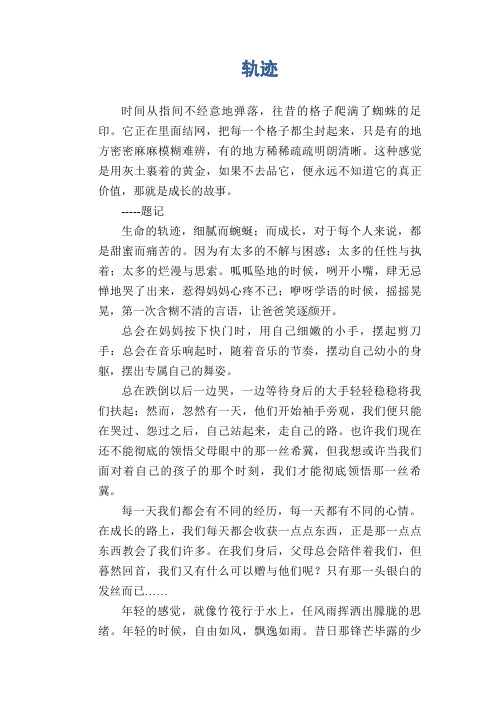 轨迹

时间从指间不经意地弹落，往昔的格子爬满了蜘蛛的足印。它正在里面结网，把每一个格子都尘封起来，只是有的地方密密麻麻模糊难辨，有的地方稀稀疏疏明朗清晰。这种感觉是用灰土裹着的黄金，如果不去品它，便永远不知道它的真正价值，那就是成长的故事。

-----题记

生命的轨迹，细腻而蜿蜒；而成长，对于每个人来说，都是甜蜜而痛苦的。因为有太多的不解与困惑；太多的任性与执着；太多的烂漫与思索。呱呱坠地的时候，咧开小嘴，肆无忌惮地哭了出来，惹得妈妈心疼不已；咿呀学语的时候，摇摇晃晃，第一次含糊不清的言语，让爸爸笑逐颜开。

总会在妈妈按下快门时，用自己细嫩的小手，摆起剪刀手；总会在音乐响起时，随着音乐的节奏，摆动自己幼小的身躯，摆出专属自己的舞姿。

总在跌倒以后一边哭，一边等待身后的大手轻轻稳稳将我们扶起；然而，忽然有一天，他们开始袖手旁观，我们便只能在哭过、怨过之后，自己站起来，走自己的路。也许我们现在还不能彻底的领悟父母眼中的那一丝希冀，但我想或许当我们面对着自己的孩子的那个时刻，我们才能彻底领悟那一丝希冀。

每一天我们都会有不同的经历，每一天都有不同的心情。在成长的路上，我们每天都会收获一点点东西，正是那一点点东西教会了我们许多。在我们身后，父母总会陪伴着我们，但蓦然回首，我们又有什么可以赠与他们呢？只有那一头银白的发丝而已……

年轻的感觉，就像竹筏行于水上，任风雨挥洒出朦胧的思绪。年轻的时候，自由如风，飘逸如雨。昔日那锋芒毕露的少